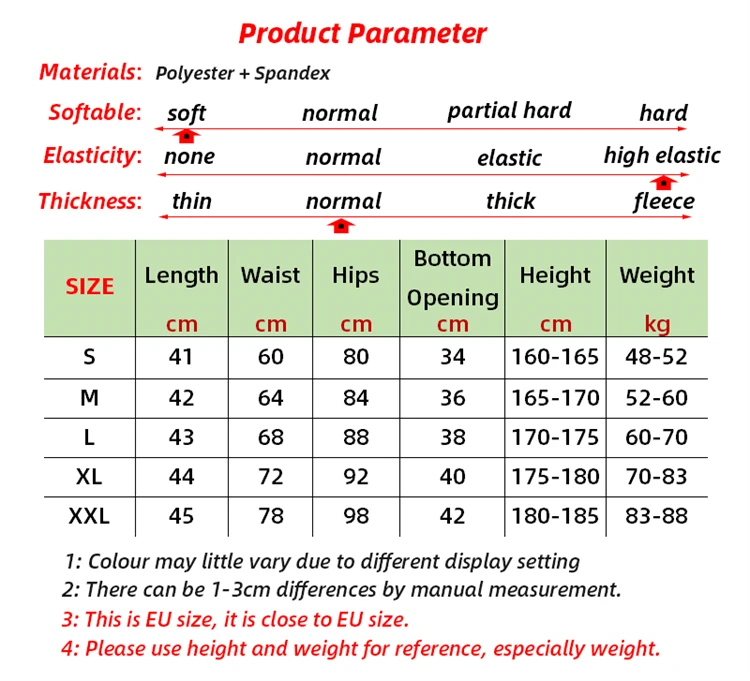 Product Parameter

Materials: Polyester + Spandex

Softable: soft normal partial hard hard

Elasticity: none normal elastic high elastic

Thickness: thin normal thick fleece

| SIZE | Length cm | Waist cm | Hips cm | Bottom Opening cm | Height cm | Weight kg |
|---|---|---|---|---|---|---|
| S | 41 | 60 | 80 | 34 | 160-165 | 48-52 |
| M | 42 | 64 | 84 | 36 | 165-170 | 52-60 |
| L | 43 | 68 | 88 | 38 | 170-175 | 60-70 |
| XL | 44 | 72 | 92 | 40 | 175-180 | 70-83 |
| XXL | 45 | 78 | 98 | 42 | 180-185 | 83-88 |

1: Colour may little vary due to different display setting
2: There can be 1-3cm differences by manual measurement.
3: This is EU size, it is close to EU size.
4: Please use height and weight for reference, especially weight.